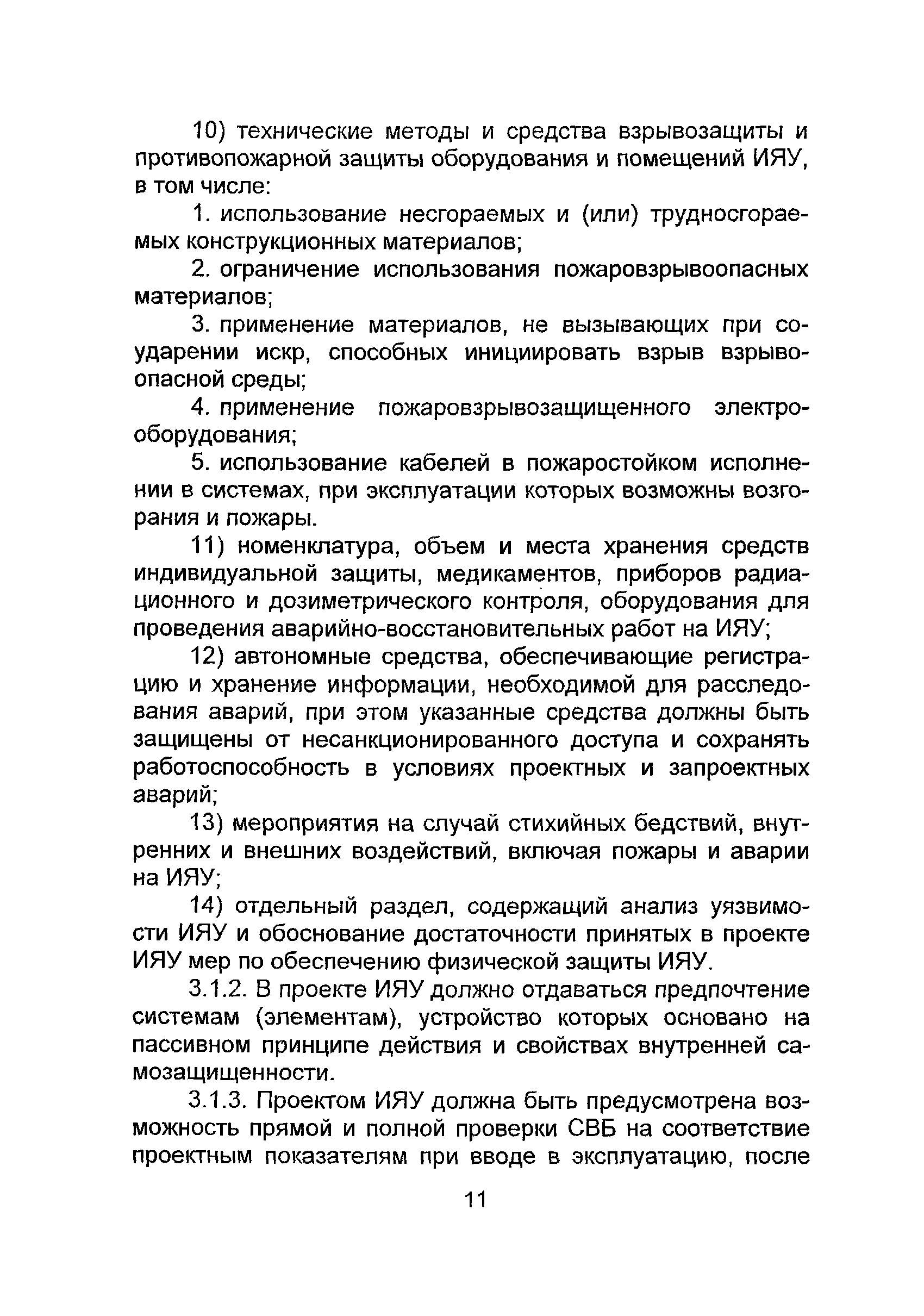 10) технические методы и средства взрывозащиты и противопожарной защиты оборудования и помещений ИЯУ, в том числе:

1. использование несгораемых и (или) трудносгораемых конструкционных материалов;

2. ограничение использования пожаровзрывоопасных материалов;

3. применение материалов, не вызывающих при соударении искр, способных инициировать взрыв взрывоопасной среды;

4. применение пожаровзрывозащищенного электрооборудования;

5. использование кабелей в пожаростойком исполнении в системах, при эксплуатации которых возможны возгорания и пожары.

11) номенклатура, объем и места хранения средств индивидуальной защиты, медикаментов, приборов радиационного и дозиметрического контроля, оборудования для проведения аварийно-восстановительных работ на ИЯУ;

12) автономные средства, обеспечивающие регистрацию и хранение информации, необходимой для расследования аварий, при этом указанные средства должны быть защищены от несанкционированного доступа и сохранять работоспособность в условиях проектных и запроектных аварий;

13) мероприятия на случай стихийных бедствий, внутренних и внешних воздействий, включая пожары и аварии на ИЯУ;

14) отдельный раздел, содержащий анализ уязвимости ИЯУ и обоснование достаточности принятых в проекте ИЯУ мер по обеспечению физической защиты ИЯУ.

3.1.2. В проекте ИЯУ должно отдаваться предпочтение системам (элементам), устройство которых основано на пассивном принципе действия и свойствах внутренней самозащищенности.

3.1.3. Проектом ИЯУ должна быть предусмотрена возможность прямой и полной проверки СВБ на соответствие проектным показателям при вводе в эксплуатацию, после

11